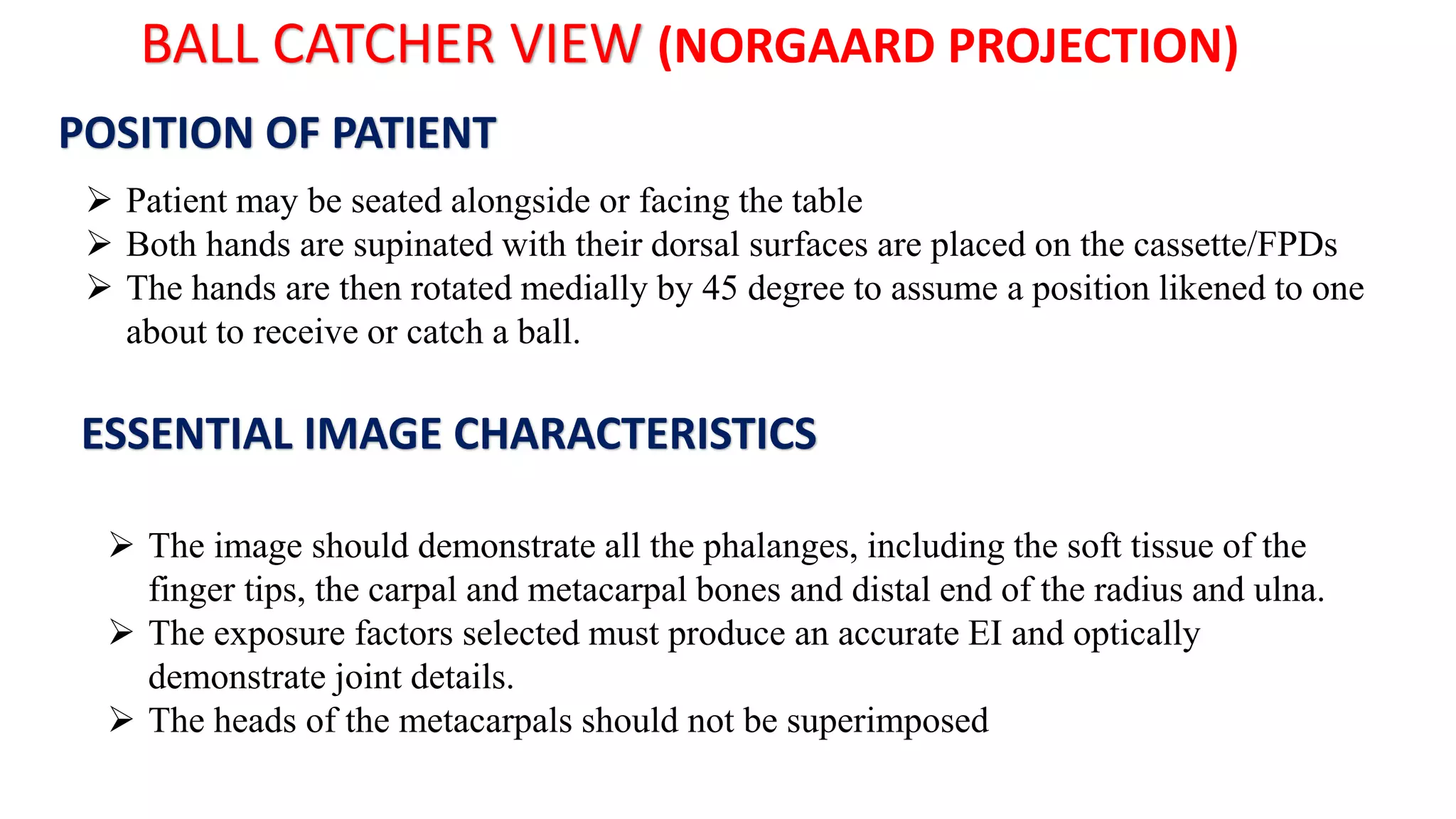 BALL CATCHER VIEW (NORGAARD PROJECTION)

POSITION OF PATIENT

➢ Patient may be seated alongside or facing the table
➢ Both hands are supinated with their dorsal surfaces are placed on the cassette/FPDs
➢ The hands are then rotated medially by 45 degree to assume a position likened to one about to receive or catch a ball.

ESSENTIAL IMAGE CHARACTERISTICS

➢ The image should demonstrate all the phalanges, including the soft tissue of the finger tips, the carpal and metacarpal bones and distal end of the radius and ulna.
➢ The exposure factors selected must produce an accurate EI and optically demonstrate joint details.
➢ The heads of the metacarpals should not be superimposed